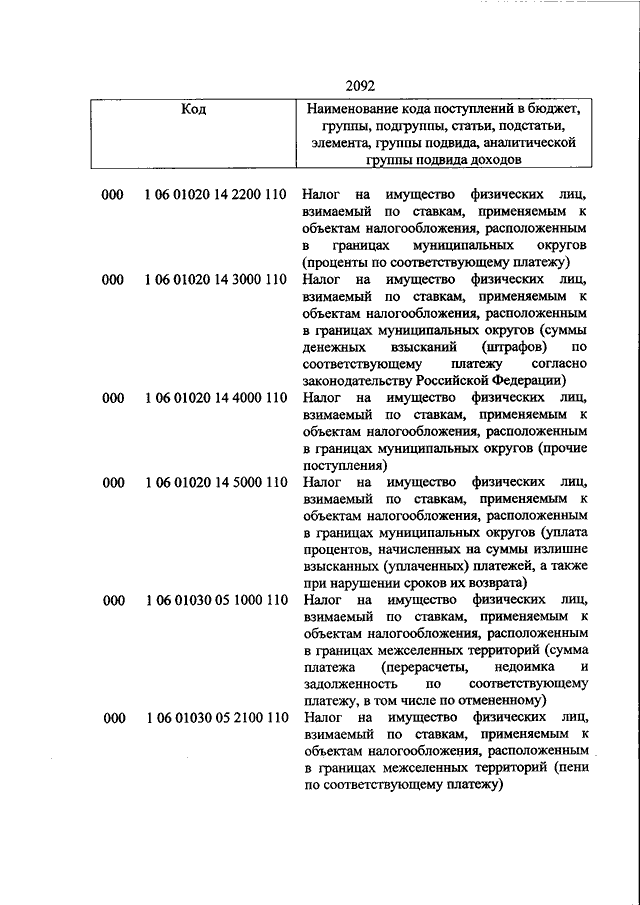 2092

| Код | Наименование кода поступлений в бюджет, группы, подгруппы, статьи, подстатьи, элемента, группы подвида, аналитической группы подвида доходов |
|---|---|
| 000 1 06 01020 14 2200 110 | Налог на имущество физических лиц, взимаемый по ставкам, применяемым к объектам налогообложения, расположенным в границах муниципальных округов (проценты по соответствующему платежу) |
| 000 1 06 01020 14 3000 110 | Налог на имущество физических лиц, взимаемый по ставкам, применяемым к объектам налогообложения, расположенным в границах муниципальных округов (суммы денежных взысканий (штрафов) по соответствующему платежу согласно законодательству Российской Федерации) |
| 000 1 06 01020 14 4000 110 | Налог на имущество физических лиц, взимаемый по ставкам, применяемым к объектам налогообложения, расположенным в границах муниципальных округов (прочие поступления) |
| 000 1 06 01020 14 5000 110 | Налог на имущество физических лиц, взимаемый по ставкам, применяемым к объектам налогообложения, расположенным в границах муниципальных округов (уплата процентов, начисленных на суммы излишне взысканных (уплаченных) платежей, а также при нарушении сроков их возврата) |
| 000 1 06 01030 05 1000 110 | Налог на имущество физических лиц, взимаемый по ставкам, применяемым к объектам налогообложения, расположенным в границах межселенных территорий (сумма платежа (перерасчеты, недоимка и задолженность по соответствующему платежу, в том числе по отмененному) |
| 000 1 06 01030 05 2100 110 | Налог на имущество физических лиц, взимаемый по ставкам, применяемым к объектам налогообложения, расположенным в границах межселенных территорий (пени по соответствующему платежу) |